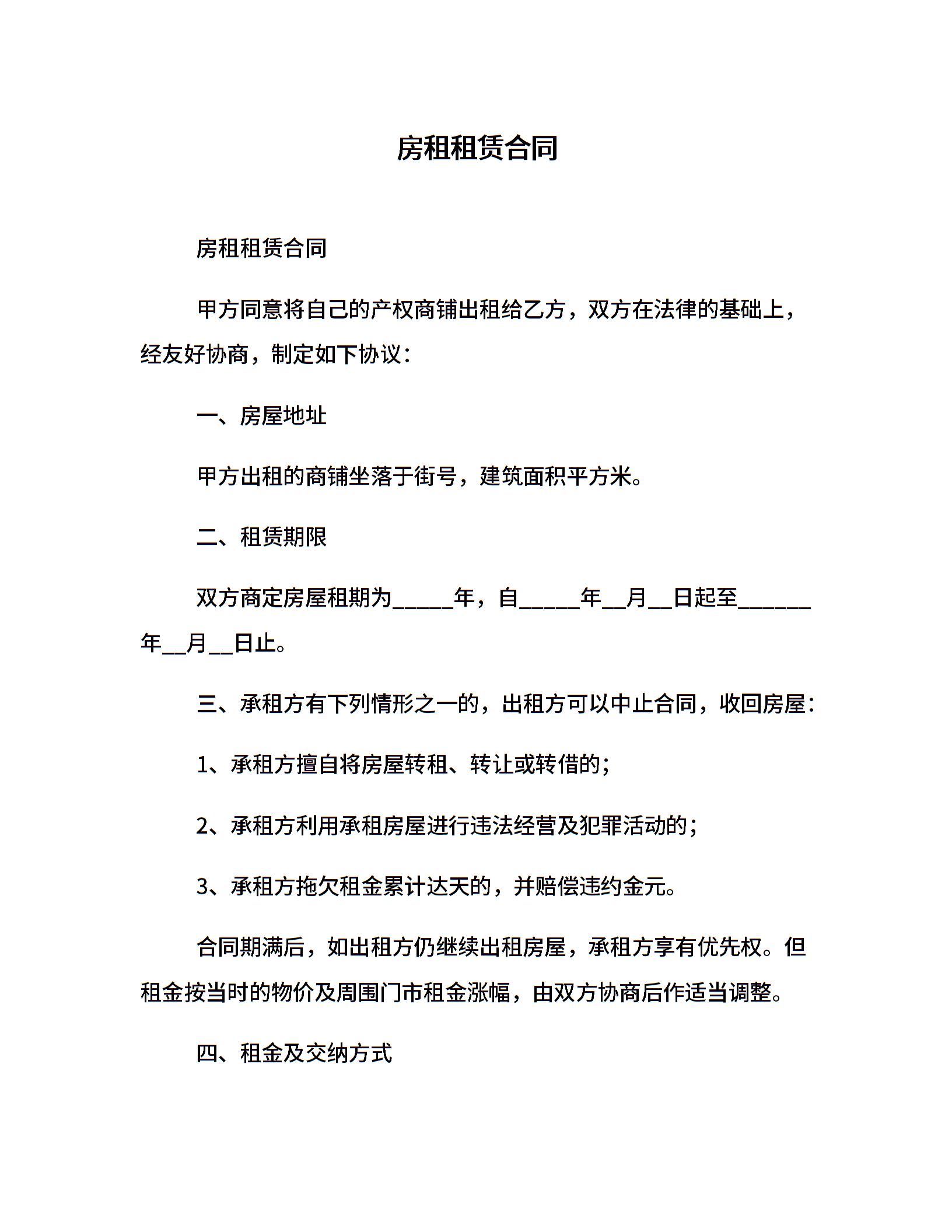 房租租赁合同

房租租赁合同

甲方同意将自己的产权商铺出租给乙方，双方在法律的基础上，经友好协商，制定如下协议：

一、房屋地址

甲方出租的商铺坐落于街号，建筑面积平方米。

二、租赁期限

双方商定房屋租期为_____年，自_____年__月__日起至______年__月__日止。

三、承租方有下列情形之一的，出租方可以中止合同，收回房屋：

1、承租方擅自将房屋转租、转让或转借的；

2、承租方利用承租房屋进行违法经营及犯罪活动的；

3、承租方拖欠租金累计达天的，并赔偿违约金元。

合同期满后，如出租方仍继续出租房屋，承租方享有优先权。但租金按当时的物价及周围门市租金涨幅，由双方协商后作适当调整。

四、租金及交纳方式